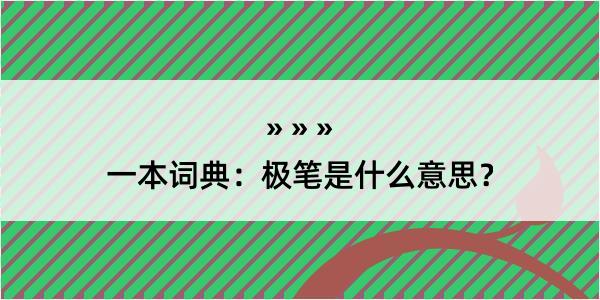 » » »

一本词典：极笔是什么意思？